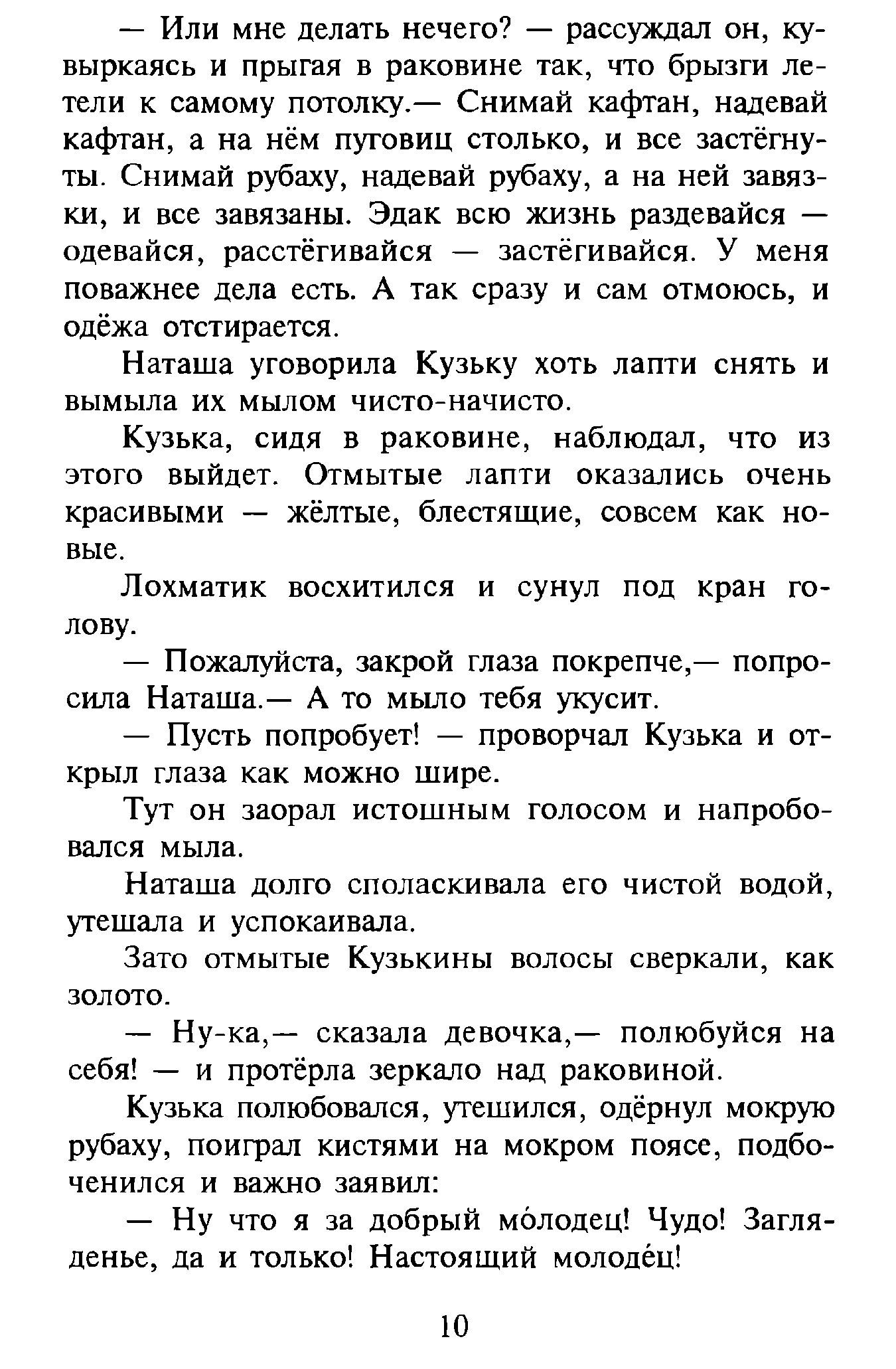 — Или мне делать нечего? — рассуждал он, кувыркаясь и прыгая в раковине так, что брызги летели к самому потолку.— Снимай кафтан, надевай кафтан, а на нём пуговиц столько, и все застёгнуты. Снимай рубаху, надевай рубаху, а на ней завязки, и все завязаны. Эдак всю жизнь раздевайся — одевайся, расстёгивайся — застёгивайся. У меня поважнее дела есть. А так сразу и сам отмоюсь, и одёжа отстирается.

Наташа уговорила Кузьку хоть лапти снять и вымыла их мылом чисто-начисто.

Кузька, сидя в раковине, наблюдал, что из этого выйдет. Отмытые лапти оказались очень красивыми — жёлтые, блестящие, совсем как новые.

Лохматик восхитился и сунул под кран голову.

— Пожалуйста, закрой глаза покрепче,— попросила Наташа.— А то мыло тебя укусит.

— Пусть попробует! — проворчал Кузька и открыл глаза как можно шире.

Тут он заорал истошным голосом и напробовался мыла.

Наташа долго споласкивала его чистой водой, утешала и успокаивала.

Зато отмытые Кузькины волосы сверкали, как золото.

— Ну-ка,— сказала девочка,— полюбуйся на себя! — и протёрла зеркало над раковиной.

Кузька полюбовался, утешился, одёрнул мокрую рубаху, поиграл кистями на мокром поясе, подбоченился и важно заявил:

— Ну что я за добрый мо́лодец! Чудо! Загляденье, да и только! Настоящий молоде́ц!

10